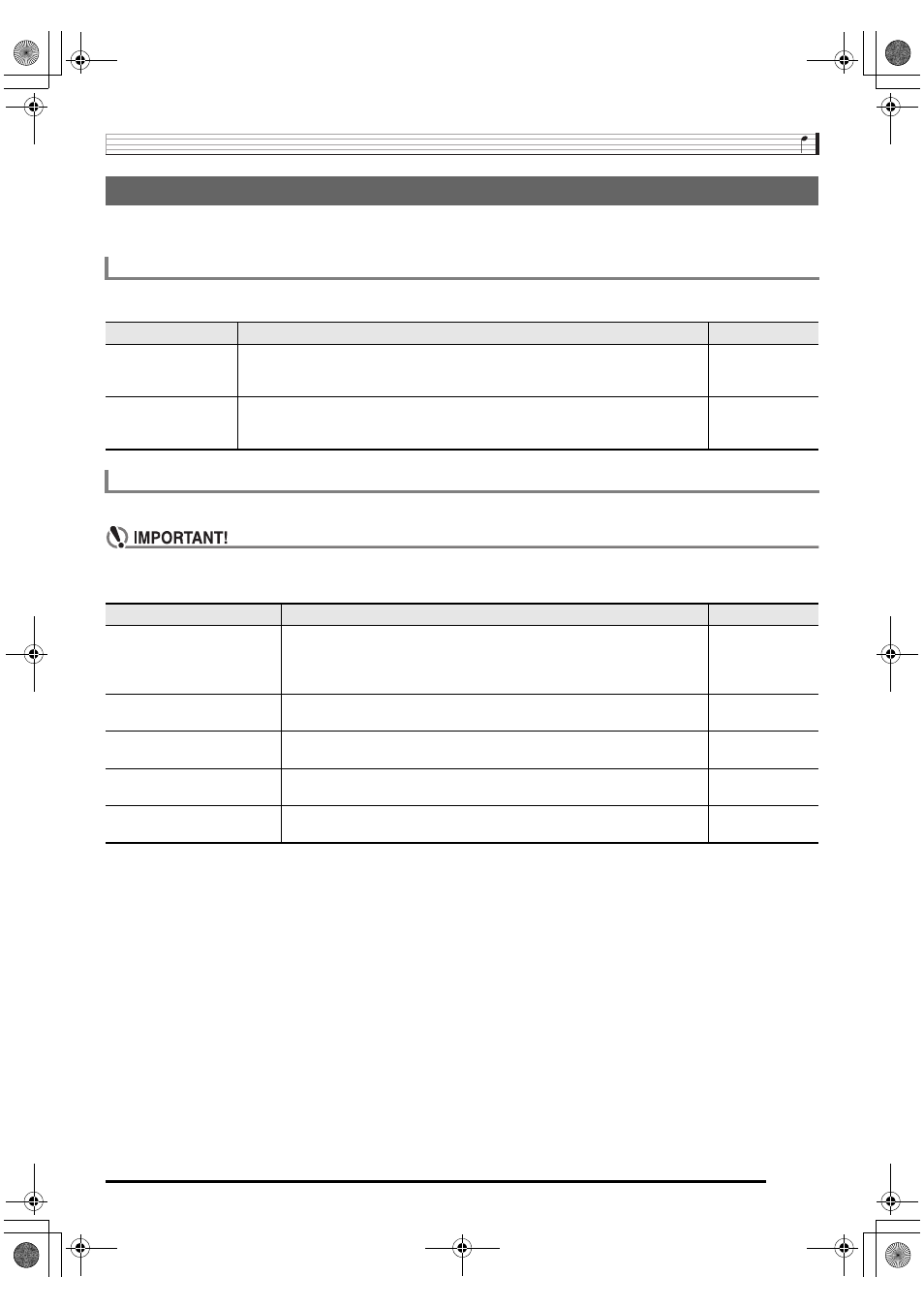 IMPORTANT!